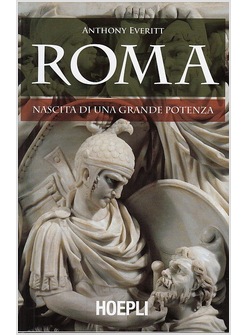 ANTHONY EVERITT

ROMA

NASCITA DI UNA GRANDE POTENZA

HOEPLI